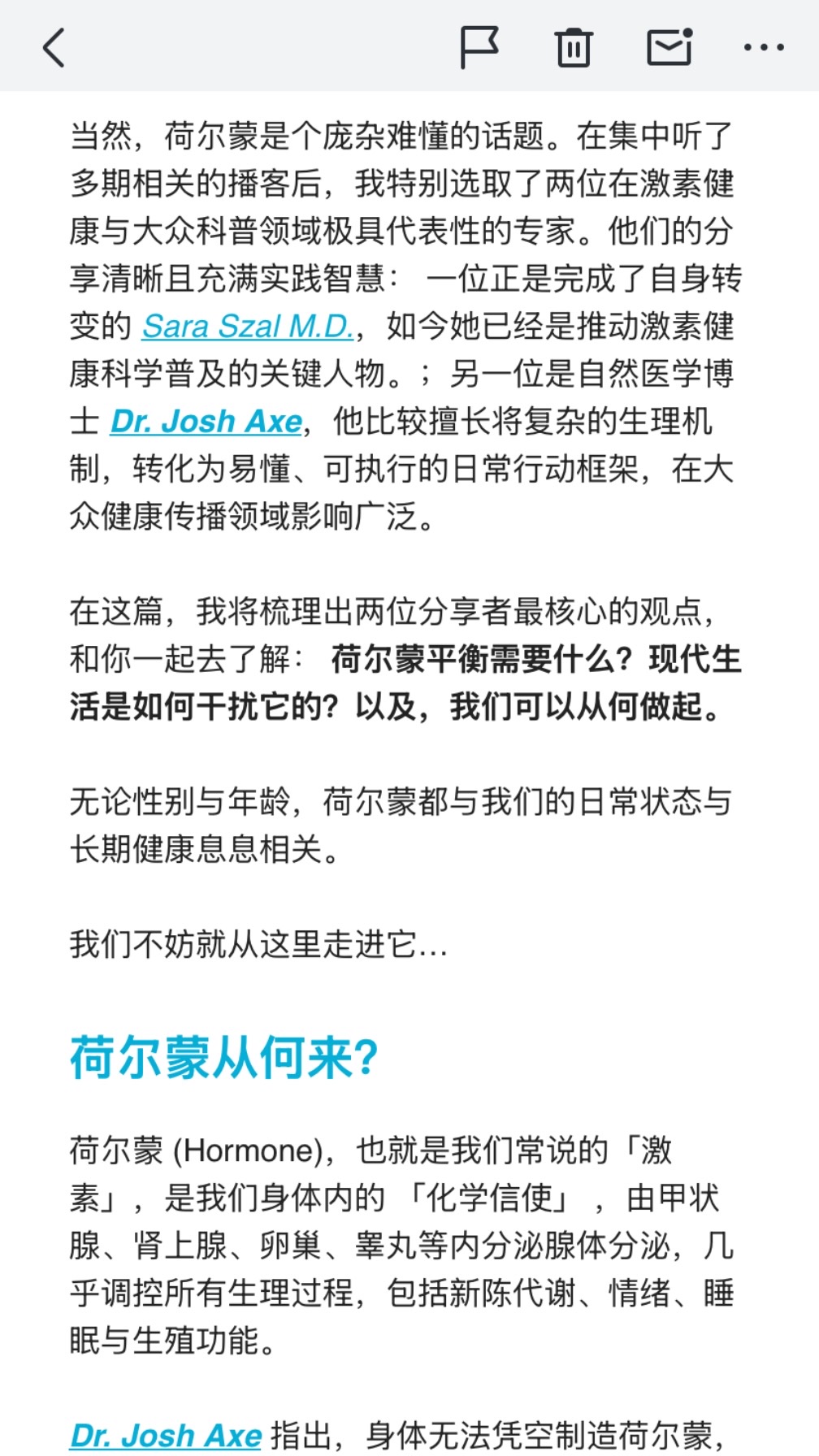 当然，荷尔蒙是个庞杂难懂的话题。在集中听了多期相关的播客后，我特别选取了两位在激素健康与大众科普领域极具代表性的专家。他们的分享清晰且充满实践智慧： 一位正是完成了自身转变的 Sara Szal M.D.，如今她已经是推动激素健康科学普及的关键人物。；另一位是自然医学博士 Dr. Josh Axe，他比较擅长将复杂的生理机制，转化为易懂、可执行的日常行动框架，在大众健康传播领域影响广泛。

在这篇，我将梳理出两位分享者最核心的观点，和你一起去了解： 荷尔蒙平衡需要什么？现代生活是如何干扰它的？以及，我们可以从何做起。

无论性别与年龄，荷尔蒙都与我们的日常状态与长期健康息息相关。

我们不妨就从这里走进它…

荷尔蒙从何来?

荷尔蒙 (Hormone)，也就是我们常说的「激素」，是我们身体内的 「化学信使」 ，由甲状腺、肾上腺、卵巢、睾丸等内分泌腺体分泌，几乎调控所有生理过程，包括新陈代谢、情绪、睡眠与生殖功能。

Dr. Josh Axe 指出，身体无法凭空制造荷尔蒙，